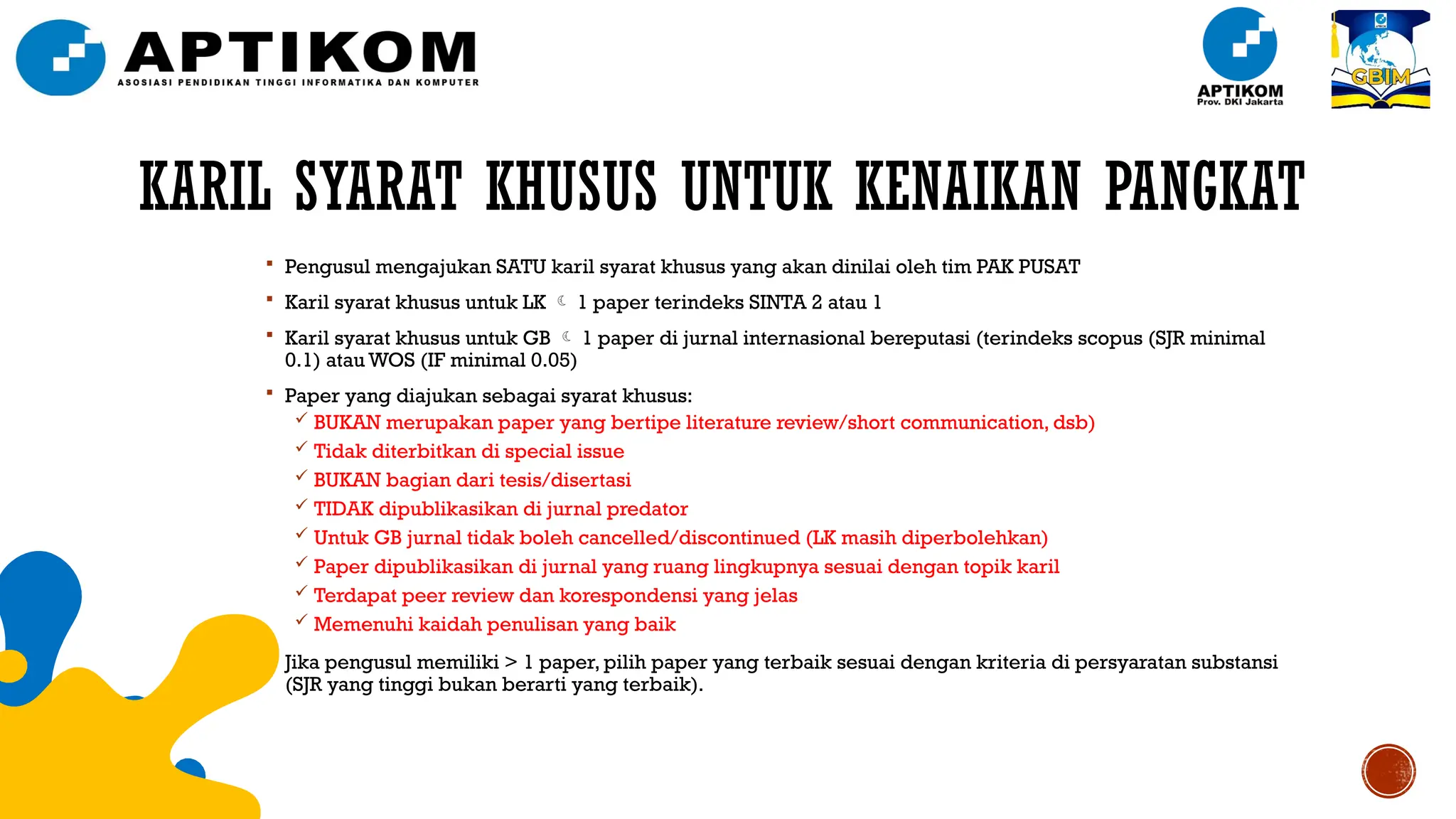 APTIKOM
ASOSIASI PENDIDIKAN TINGGI INFORMATIKA DAN KOMPUTER

APTIKOM
Prov. DKI Jakarta

GBIM

KARIL SYARAT KHUSUS UNTUK KENAIKAN PANGKAT

▪ Pengusul mengajukan SATU karil syarat khusus yang akan dinilai oleh tim PAK PUSAT

▪ Karil syarat khusus untuk LK ☾ 1 paper terindeks SINTA 2 atau 1

▪ Karil syarat khusus untuk GB ☾ 1 paper di jurnal internasional bereputasi (terindeks scopus (SJR minimal 0.1) atau WOS (IF minimal 0.05)

▪ Paper yang diajukan sebagai syarat khusus:
✓ BUKAN merupakan paper yang bertipe literature review/short communication, dsb)
✓ Tidak diterbitkan di special issue
✓ BUKAN bagian dari tesis/disertasi
✓ TIDAK dipublikasikan di jurnal predator
✓ Untuk GB jurnal tidak boleh cancelled/discontinued (LK masih diperbolehkan)
✓ Paper dipublikasikan di jurnal yang ruang lingkupnya sesuai dengan topik karil
✓ Terdapat peer review dan korespondensi yang jelas
✓ Memenuhi kaidah penulisan yang baik

Jika pengusul memiliki > 1 paper, pilih paper yang terbaik sesuai dengan kriteria di persyaratan substansi (SJR yang tinggi bukan berarti yang terbaik).